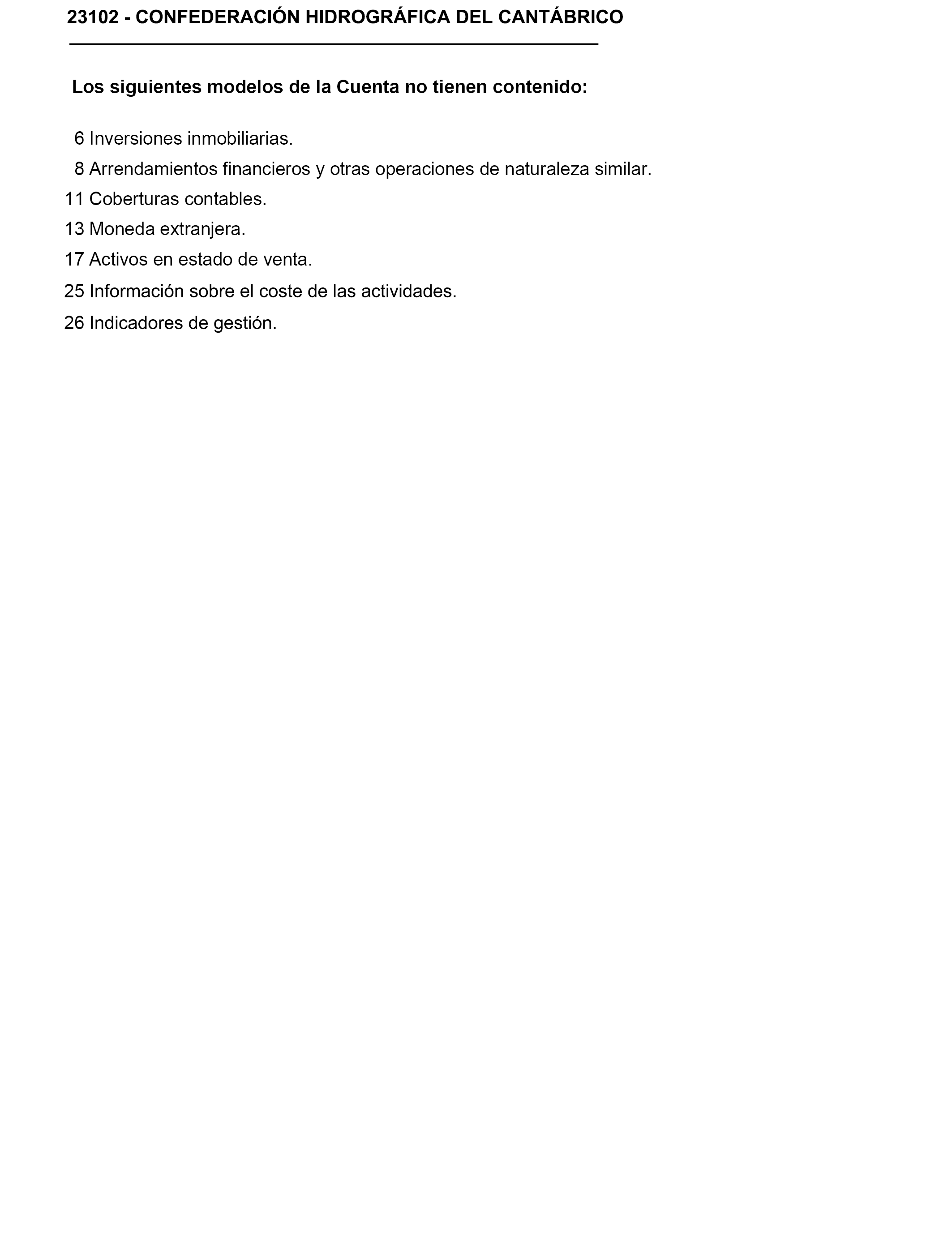 23102 - CONFEDERACIÓN HIDROGRÁFICA DEL CANTÁBRICO

Los siguientes modelos de la Cuenta no tienen contenido:

6 Inversiones inmobiliarias.
8 Arrendamientos financieros y otras operaciones de naturaleza similar.
11 Coberturas contables.
13 Moneda extranjera.
17 Activos en estado de venta.
25 Información sobre el coste de las actividades.
26 Indicadores de gestión.